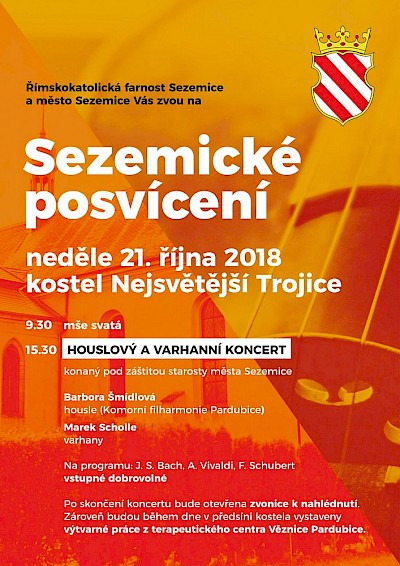 Římskokatolická farnost Sezemice
a město Sezemice Vás zvou na

Sezemické posvícení

neděle 21. října 2018
kostel Nejsvětější Trojice

9.30 mše svatá

15.30 HOUSLOVÝ A VARHANNÍ KONCERT

konaný pod záštitou starosty města Sezemice

Barbora Šmídlová
housle (Komorní filharmonie Pardubice)

Marek Scholle
varhany

Na programu: J. S. Bach, A. Vivaldi, F. Schubert
vstupné dobrovolné

Po skončení koncertu bude otevřena zvonice k nahlédnutí. Zároveň budou během dne v předsíni kostela vystaveny výtvarné práce z terapeutického centra Věznice Pardubice.